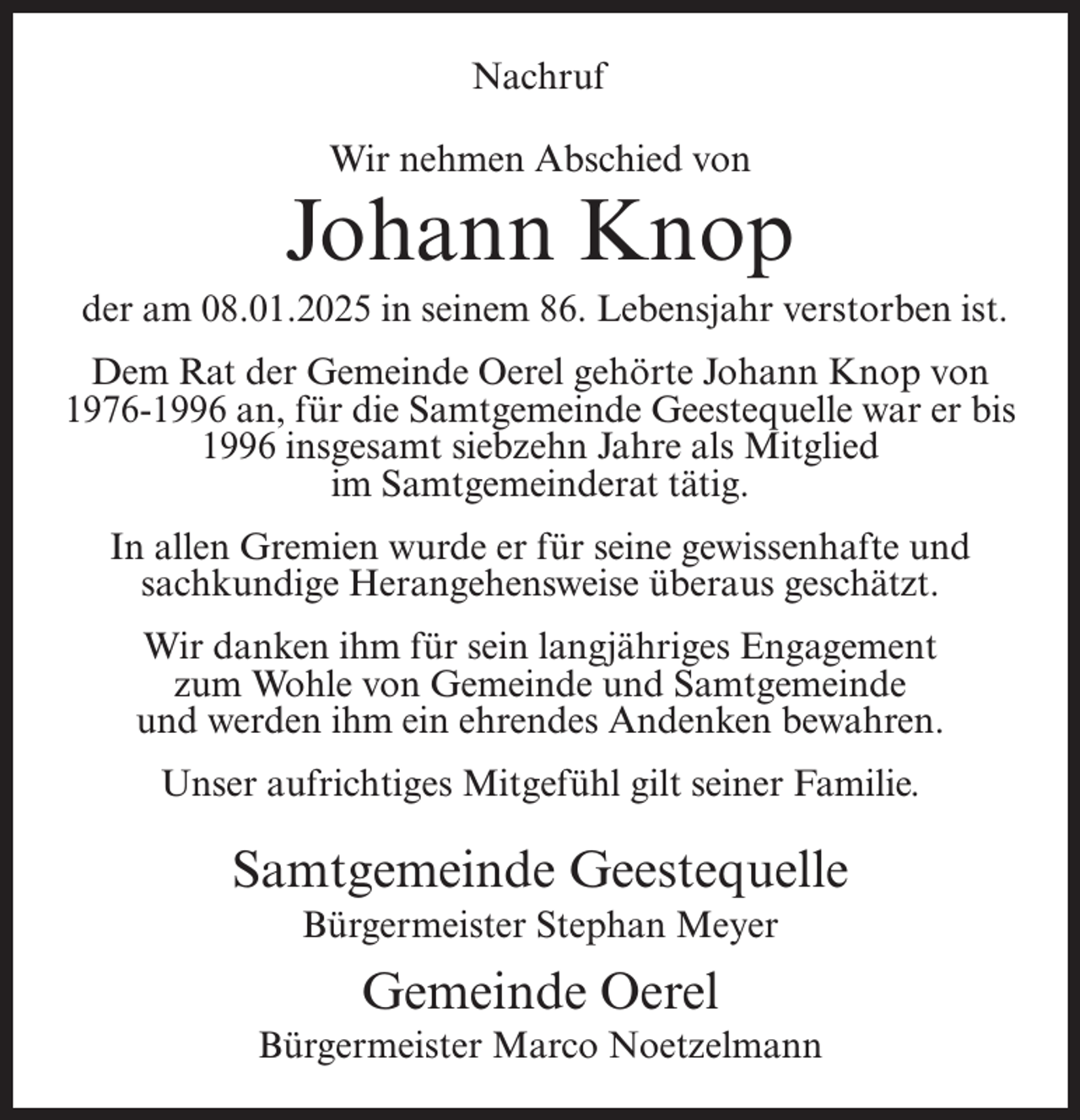 Nachruf

Wir nehmen Abschied von

Johann Knop

der am 08.01.2025 in seinem 86. Lebensjahr verstorben ist.

Dem Rat der Gemeinde Oerel gehörte Johann Knop von 1976-1996 an, für die Samtgemeinde Geestequelle war er bis 1996 insgesamt siebzehn Jahre als Mitglied im Samtgemeinderat tätig.

In allen Gremien wurde er für seine gewissenhafte und sachkundige Herangehensweise überaus geschätzt.

Wir danken ihm für sein langjähriges Engagement zum Wohle von Gemeinde und Samtgemeinde und werden ihm ein ehrendes Andenken bewahren.

Unser aufrichtiges Mitgefühl gilt seiner Familie.

Samtgemeinde Geestequelle
Bürgermeister Stephan Meyer

Gemeinde Oerel
Bürgermeister Marco Noetzelmann